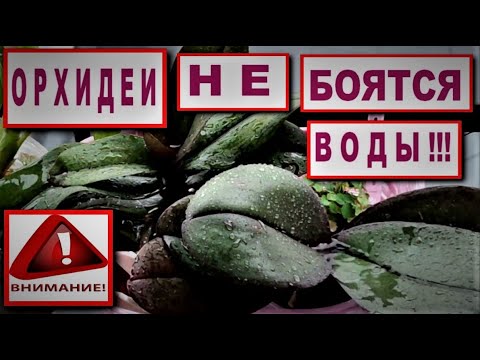 ОРХИДЕИ НЕ БОЯТСЯ ВОДЫ !!!

!
ВНИМАНИЕ!